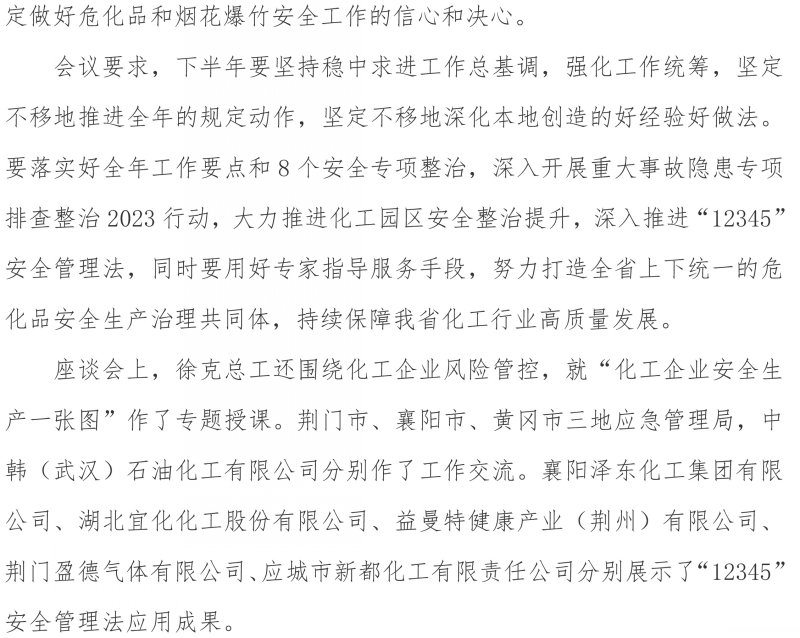 定做好危化品和烟花爆竹安全工作的信心和决心。

会议要求，下半年要坚持稳中求进工作总基调，强化工作统筹，坚定不移地推进全年的规定动作，坚定不移地深化本地创造的好经验好做法。要落实好全年工作要点和8个安全专项整治，深入开展重大事故隐患专项排查整治2023行动，大力推进化工园区安全整治提升，深入推进“12345”安全管理法，同时要用好专家指导服务手段，努力打造全省上下统一的危化品安全生产治理共同体，持续保障我省化工行业高质量发展。

座谈会上，徐克总工还围绕化工企业风险管控，就“化工企业安全生产一张图”作了专题授课。荆门市、襄阳市、黄冈市三地应急管理局，中韩（武汉）石油化工有限公司分别作了工作交流。襄阳泽东化工集团有限公司、湖北宜化化工股份有限公司、益曼特健康产业（荆州）有限公司、荆门盈德气体有限公司、应城市新都化工有限责任公司分别展示了“12345”安全管理法应用成果。